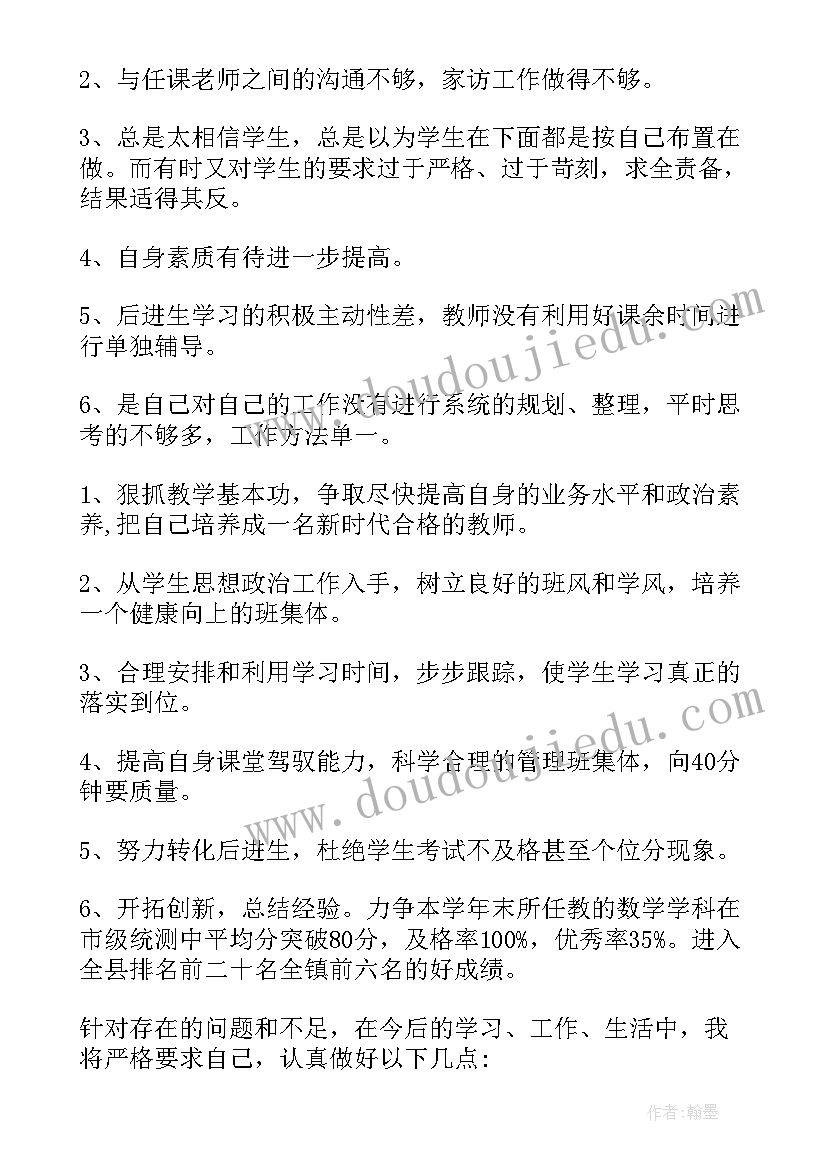 2、与任课老师之间的沟通不够，家访工作做得不够。

3、总是太相信学生，总是以为学生在下面都是按自己布置在做。而有时又对学生的要求过于严格、过于苛刻，求全责备，结果适得其反。

4、自身素质有待进一步提高。

5、后进生学习的积极主动性差，教师没有利用好课余时间进行单独辅导。

6、是自己对自己的工作没有进行系统的规划、整理，平时思考的不够多，工作方法单一。

1、狠抓教学基本功，争取尽快提高自身的业务水平和政治素养,把自己培养成一名新时代合格的教师。

2、从学生思想政治工作入手，树立良好的班风和学风，培养一个健康向上的班集体。

3、合理安排和利用学习时间，步步跟踪，使学生学习真正的落实到位。

4、提高自身课堂驾驭能力，科学合理的管理班集体，向40分钟要质量。

5、努力转化后进生，杜绝学生考试不及格甚至个位分现象。

6、开拓创新，总结经验。力争本学年末所任教的数学学科在市级统测中平均分突破80分，及格率100%，优秀率35%。进入全县排名前二十名全镇前六名的好成绩。

针对存在的问题和不足，在今后的学习、工作、生活中，我将严格要求自己，认真做好以下几点:

www.doudoujiedu.com

www.doudoujiedu.com

作者:翰墨